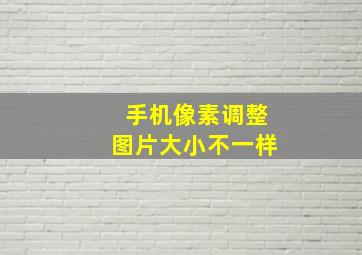 手机像素调整
图片大小不一样